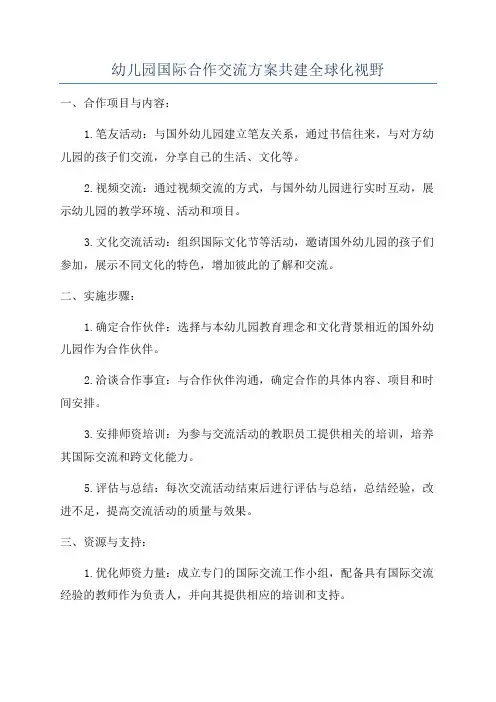 幼儿园国际合作交流方案共建全球化视野

一、合作项目与内容：

1.笔友活动：与国外幼儿园建立笔友关系，通过书信往来，与对方幼儿园的孩子们交流，分享自己的生活、文化等。

2.视频交流：通过视频交流的方式，与国外幼儿园进行实时互动，展示幼儿园的教学环境、活动和项目。

3.文化交流活动：组织国际文化节等活动，邀请国外幼儿园的孩子们参加，展示不同文化的特色，增加彼此的了解和交流。

二、实施步骤：

1.确定合作伙伴：选择与本幼儿园教育理念和文化背景相近的国外幼儿园作为合作伙伴。

2.洽谈合作事宜：与合作伙伴沟通，确定合作的具体内容、项目和时间安排。

3.安排师资培训：为参与交流活动的教职员工提供相关的培训，培养其国际交流和跨文化能力。

5.评估与总结：每次交流活动结束后进行评估与总结，总结经验，改进不足，提高交流活动的质量与效果。

三、资源与支持：

1.优化师资力量：成立专门的国际交流工作小组，配备具有国际交流经验的教师作为负责人，并向其提供相应的培训和支持。